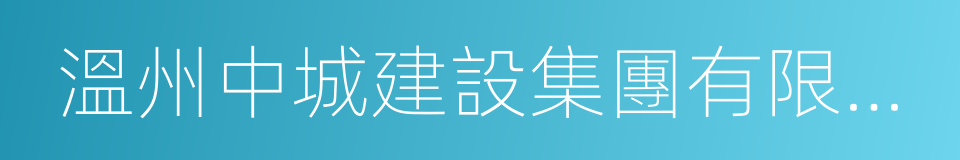 溫州中城建設集團有限...